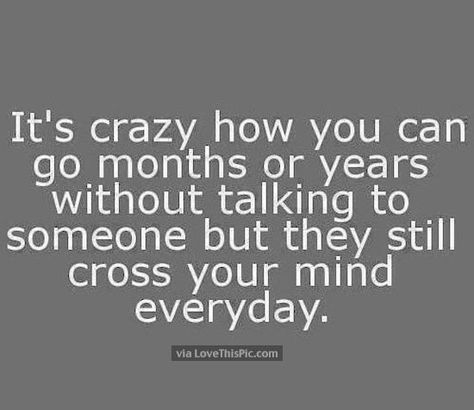 It's crazy how you can go months or years without talking to someone but they still cross your mind everyday.

via LoveThisPic.com